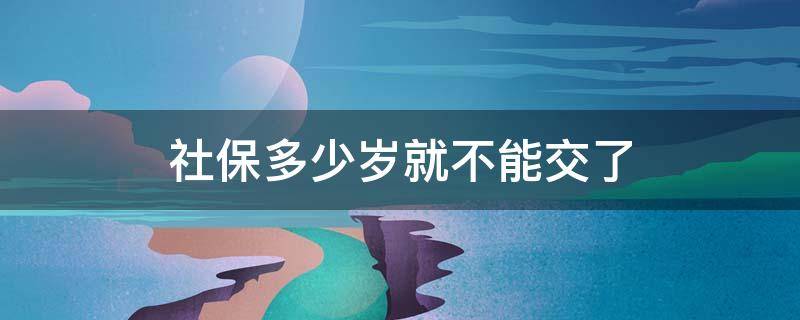 社保多少岁就不能交了